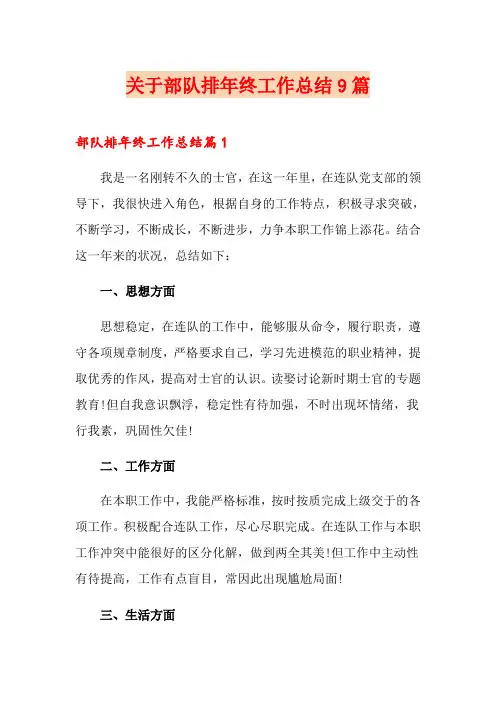 关于部队排年终工作总结9篇

部队排年终工作总结篇1

我是一名刚转不久的士官，在这一年里，在连队党支部的领导下，我很快进入角色，根据自身的工作特点，积极寻求突破，不断学习，不断成长，不断进步，力争本职工作锦上添花。结合这一年来的状况，总结如下：

一、思想方面

思想稳定，在连队的工作中，能够服从命令，履行职责，遵守各项规章制度，严格要求自己，学习先进模范的职业精神，提取优秀的作风，提高对士官的认识。读娶讨论新时期士官的专题教育!但自我意识飘浮，稳定性有待加强，不时出现坏情绪，我行我素，巩固性欠佳!

二、工作方面

在本职工作中，我能严格标准，按时按质完成上级交于的各项工作。积极配合连队工作，尽心尽职完成。在连队工作与本职工作冲突中能很好的区分化解，做到两全其美!但工作中主动性有待提高，工作有点盲目，常因此出现尴尬局面!

三、生活方面